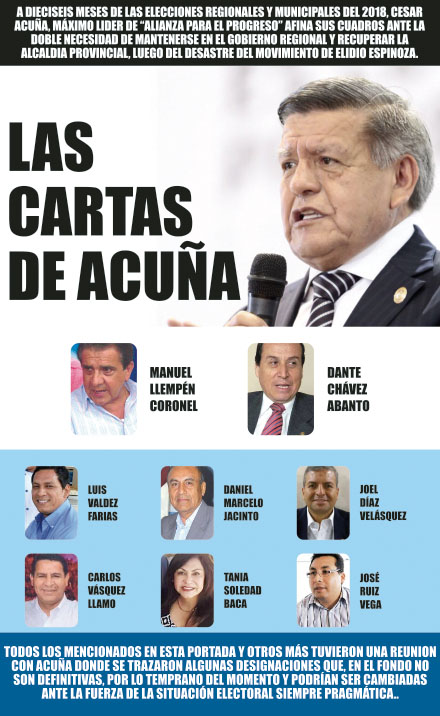 A DIECISEIS MESES DE LAS ELECCIONES REGIONALES Y MUNICIPALES DEL 2018, CESAR ACUÑA, MÁXIMO LIDER DE "ALIANZA PARA EL PROGRESO" AFINA SUS CUADROS ANTE LA DOBLE NECESIDAD DE MANTENERSE EN EL GOBIERNO REGIONAL Y RECUPERAR LA ALCALDIA PROVINCIAL, LUEGO DEL DESASTRE DEL MOVIMIENTO DE ELIDIO ESPINOZA.

LAS CARTAS DE ACUÑA

MANUEL LLEMPÉN CORONEL

DANTE CHÁVEZ ABANTO

LUIS VALDEZ FARIAS

DANIEL MARCELO JACINTO

JOEL DÍAZ VELÁSQUEZ

CARLOS VÁSQUEZ LLAMO

TANIA SOLEDAD BACA

JOSÉ RUIZ VEGA

TODOS LOS MENCIONADOS EN ESTA PORTADA Y OTROS MÁS TUVIERON UNA REUNION CON ACUÑA DONDE SE TRAZARON ALGUNAS DESIGNACIONES QUE, EN EL FONDO NO SON DEFINITIVAS, POR LO TEMPRANO DEL MOMENTO Y PODRÍAN SER CAMBIADAS ANTE LA FUERZA DE LA SITUACIÓN ELECTORAL SIEMPRE PRAGMÁTICA..